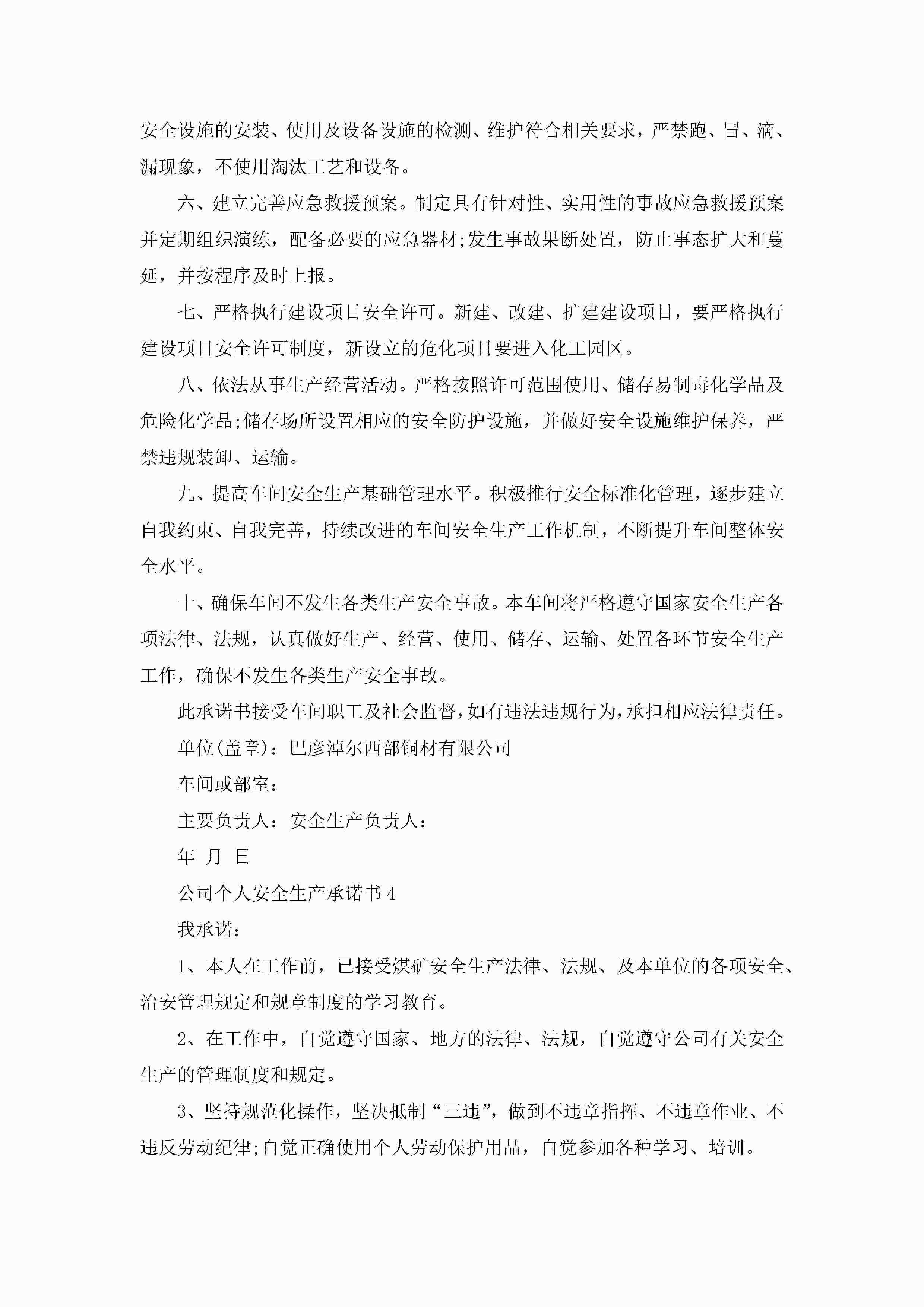 安全设施的安装、使用及设备设施的检测、维护符合相关要求，严禁跑、冒、滴、漏现象，不使用淘汰工艺和设备。

六、建立完善应急救援预案。制定具有针对性、实用性的事故应急救援预案并定期组织演练，配备必要的应急器材;发生事故果断处置，防止事态扩大和蔓延，并按程序及时上报。

七、严格执行建设项目安全许可。新建、改建、扩建建设项目，要严格执行建设项目安全许可制度，新设立的危化项目要进入化工园区。

八、依法从事生产经营活动。严格按照许可范围使用、储存易制毒化学品及危险化学品;储存场所设置相应的安全防护设施，并做好安全设施维护保养，严禁违规装卸、运输。

九、提高车间安全生产基础管理水平。积极推行安全标准化管理，逐步建立自我约束、自我完善，持续改进的车间安全生产工作机制，不断提升车间整体安全水平。

十、确保车间不发生各类生产安全事故。本车间将严格遵守国家安全生产各项法律、法规，认真做好生产、经营、使用、储存、运输、处置各环节安全生产工作，确保不发生各类生产安全事故。

此承诺书接受车间职工及社会监督，如有违法违规行为，承担相应法律责任。

单位(盖章)：巴彦淖尔西部铜材有限公司

车间或部室：

主要负责人：安全生产负责人：

年 月 日

公司个人安全生产承诺书4

我承诺：

1、本人在工作前，已接受煤矿安全生产法律、法规、及本单位的各项安全、治安管理规定和规章制度的学习教育。

2、在工作中，自觉遵守国家、地方的法律、法规，自觉遵守公司有关安全生产的管理制度和规定。

3、坚持规范化操作，坚决抵制“三违”，做到不违章指挥、不违章作业、不违反劳动纪律;自觉正确使用个人劳动保护用品，自觉参加各种学习、培训。